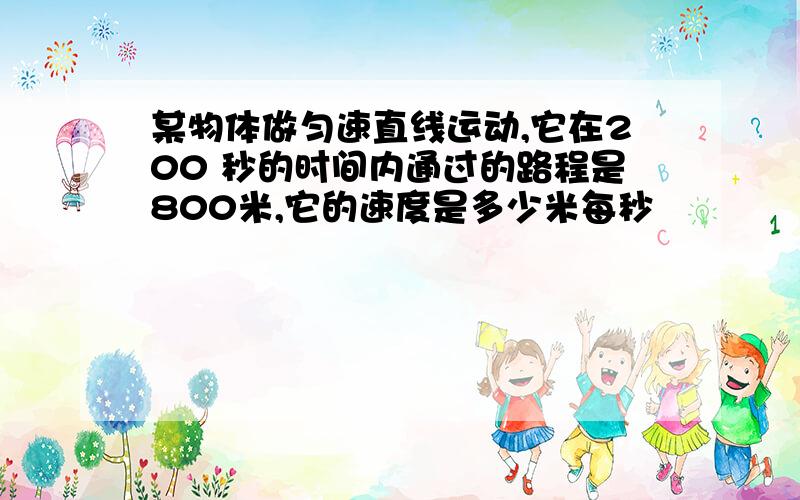 某物体做匀速直线运动,它在200 秒的时间内通过的路程是800米,它的速度是多少米每秒

1 2 ? B + C 1